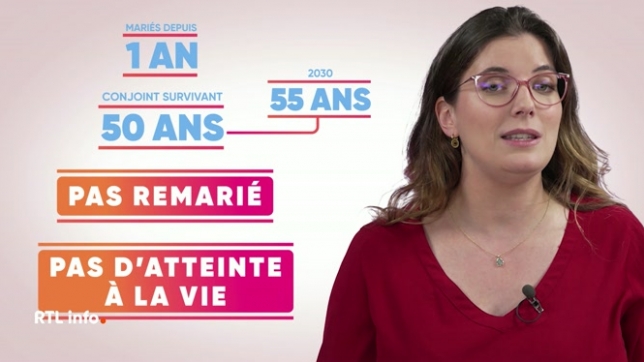 MARIÉS DEPUIS
1 AN

CONJOINT SURVIVANT
50 ANS

2030
55 ANS

PAS REMARIÉ

PAS D'ATTEINTE À LA VIE

RTL info